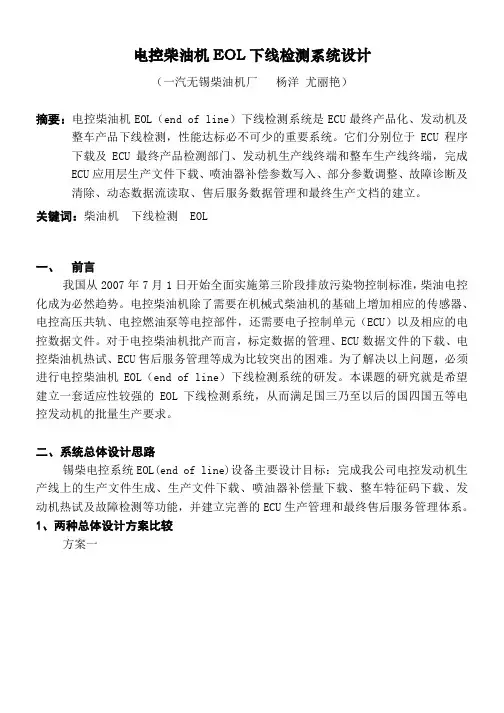 电控柴油机 EOL 下线检测系统设计

（一汽无锡柴油机厂　杨洋　尤丽艳）

摘要：电控柴油机 EOL（end of line）下线检测系统是 ECU 最终产品化、发动机及整车产品下线检测，性能达标必不可少的重要系统。它们分别位于 ECU 程序下载及 ECU 最终产品检测部门、发动机生产线终端和整车生产线终端，完成 ECU 应用层生产文件下载、喷油器补偿参数写入、部分参数调整、故障诊断及清除、动态数据流读取、售后服务数据管理和最终生产文档的建立。

关键词：柴油机　下线检测　EOL

一、　前言

我国从 2007 年 7 月 1 日开始全面实施第三阶段排放污染物控制标准，柴油电控化成为必然趋势。电控柴油机除了需要在机械式柴油机的基础上增加相应的传感器、电控高压共轨、电控燃油泵等电控部件，还需要电子控制单元（ECU）以及相应的电控数据文件。对于电控柴油机批产而言，标定数据的管理、ECU 数据文件的下载、电控柴油机热试、ECU 售后服务管理等成为比较突出的困难。为了解决以上问题，必须进行电控柴油机 EOL（end of line）下线检测系统的研发。本课题的研究就是希望建立一套适应性较强的 EOL 下线检测系统，从而满足国三乃至以后的国四国五等电控发动机的批量生产要求。

二、系统总体设计思路

锡柴电控系统 EOL(end of line)设备主要设计目标：完成我公司电控发动机生产线上的生产文件生成、生产文件下载、喷油器补偿量下载、整车特征码下载、发动机热试及故障检测等功能，并建立完善的 ECU 生产管理和最终售后服务管理体系。

1、两种总体设计方案比较

方案一